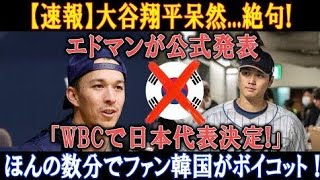 【速報】大谷翔平呆然...絶句!

エドマンが公式発表

「WBCで日本代表決定!」

ほんの数分でファン韓国がボイコット！